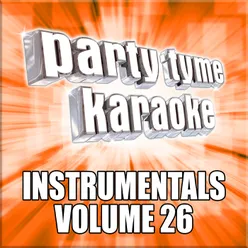 party tyme
karaoke

INSTRUMENTALS
VOLUME 26